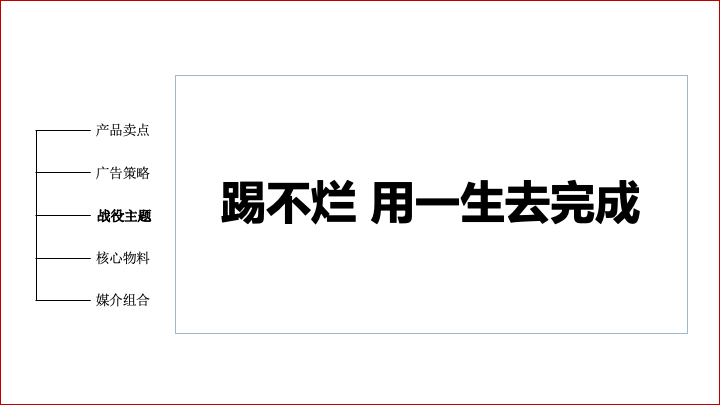 产品卖点

广告策略

战役主题

核心物料

媒介组合

踢不烂 用一生去完成